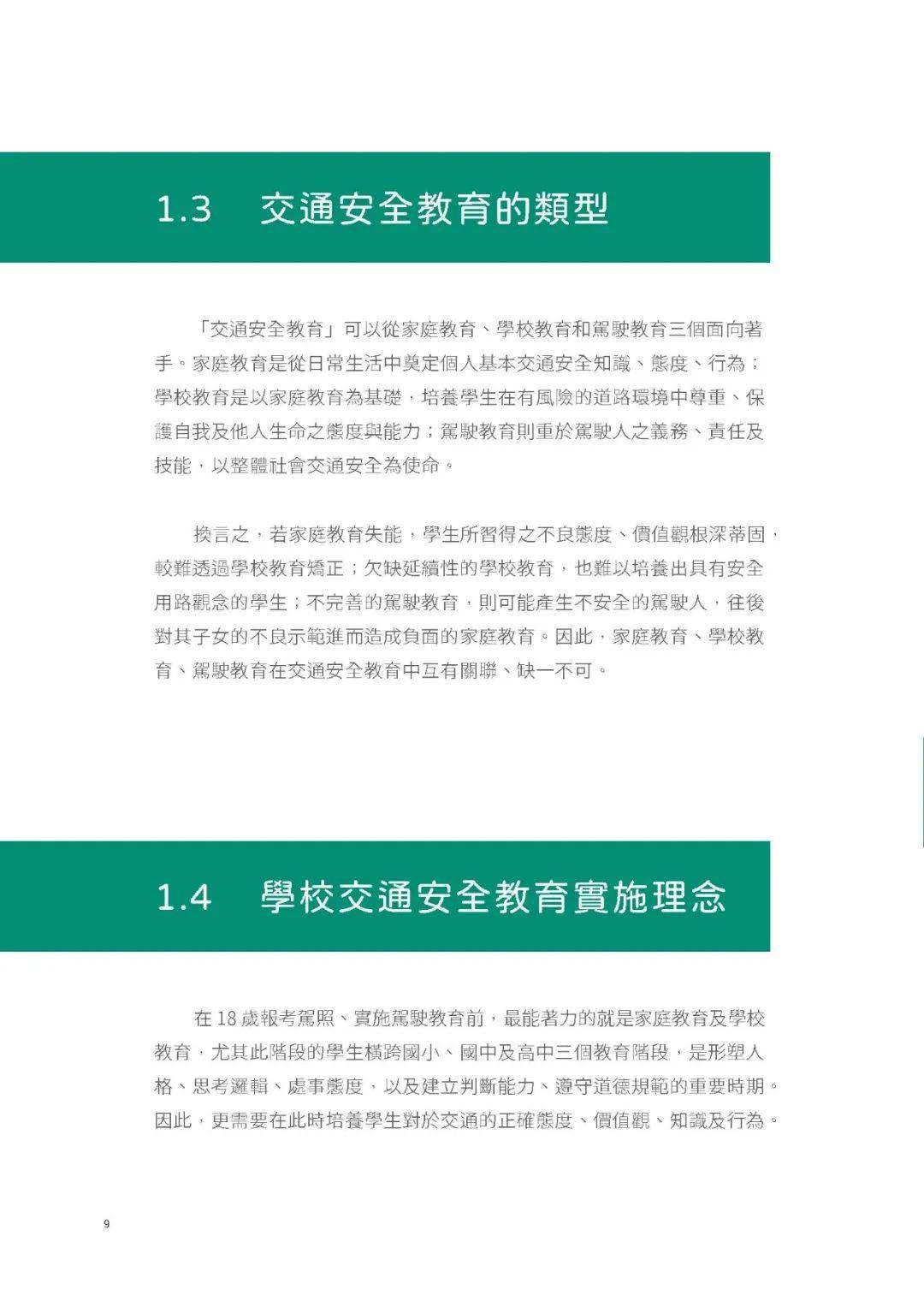 1.3　交通安全教育的類型

「交通安全教育」可以從家庭教育、學校教育和駕駛教育三個面向著手。家庭教育是從日常生活中奠定個人基本交通安全知識、態度、行為；學校教育是以家庭教育為基礎，培養學生在有風險的道路環境中尊重、保護自我及他人生命之態度與能力；駕駛教育則重於駕駛人之義務、責任及技能，以整體社會交通安全為使命。

換言之，若家庭教育失能，學生所習得之不良態度、價值觀根深蒂固，較難透過學校教育矯正；欠缺延續性的學校教育，也難以培養出具有安全用路觀念的學生；不完善的駕駛教育，則可能產生不安全的駕駛人，往後對其子女的不良示範進而造成負面的家庭教育。因此，家庭教育、學校教育、駕駛教育在交通安全教育中互有關聯、缺一不可。

1.4　學校交通安全教育實施理念

在 18 歲報考駕照、實施駕駛教育前，最能著力的就是家庭教育及學校教育，尤其此階段的學生橫跨國小、國中及高中三個教育階段，是形塑人格、思考邏輯、處事態度，以及建立判斷能力、遵守道德規範的重要時期。因此，更需要在此時培養學生對於交通的正確態度、價值觀、知識及行為。

9